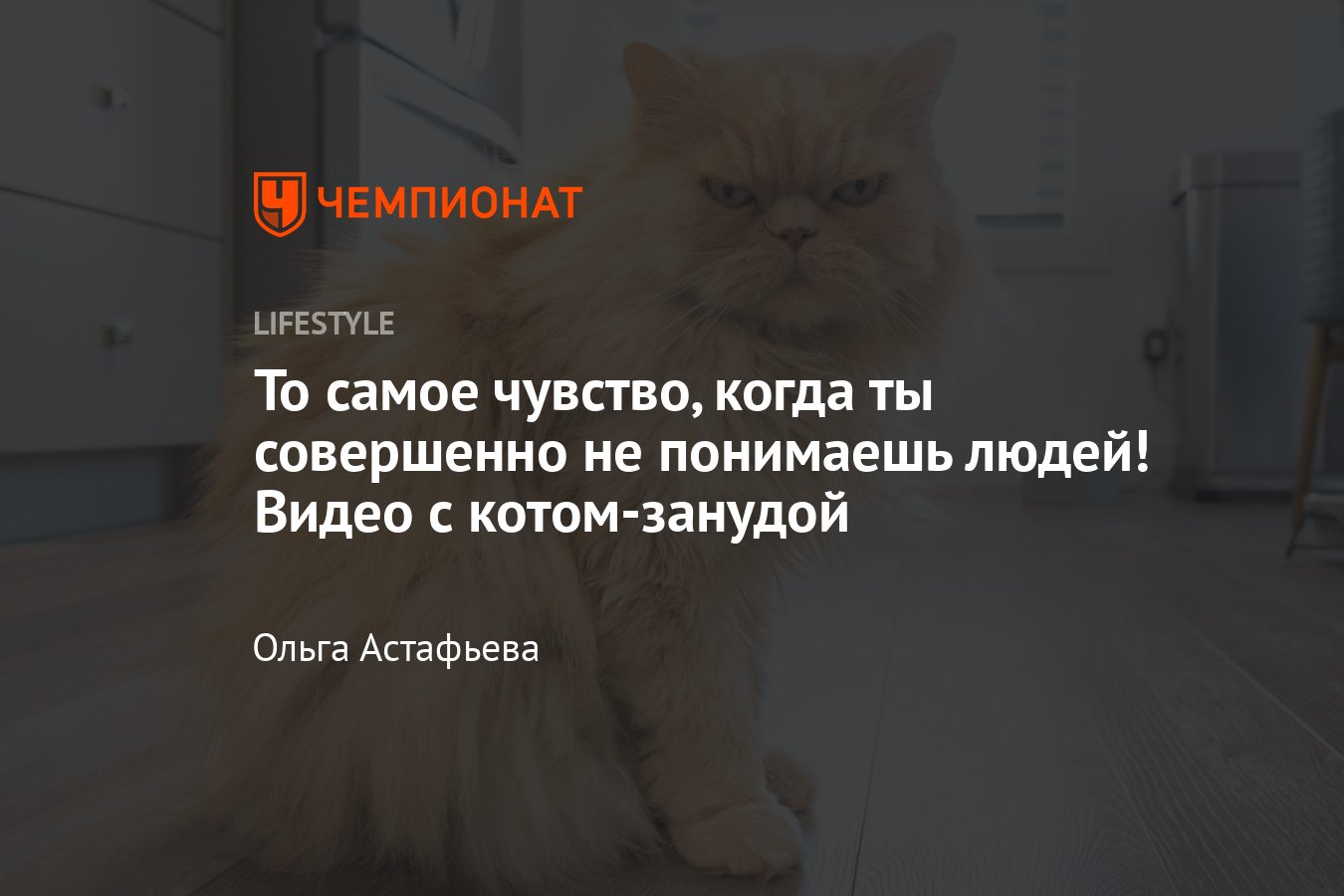 ЧЕМПИОНАТ

LIFESTYLE

То самое чувство, когда ты совершенно не понимаешь людей! Видео с котом-занудой

Ольга Астафьева